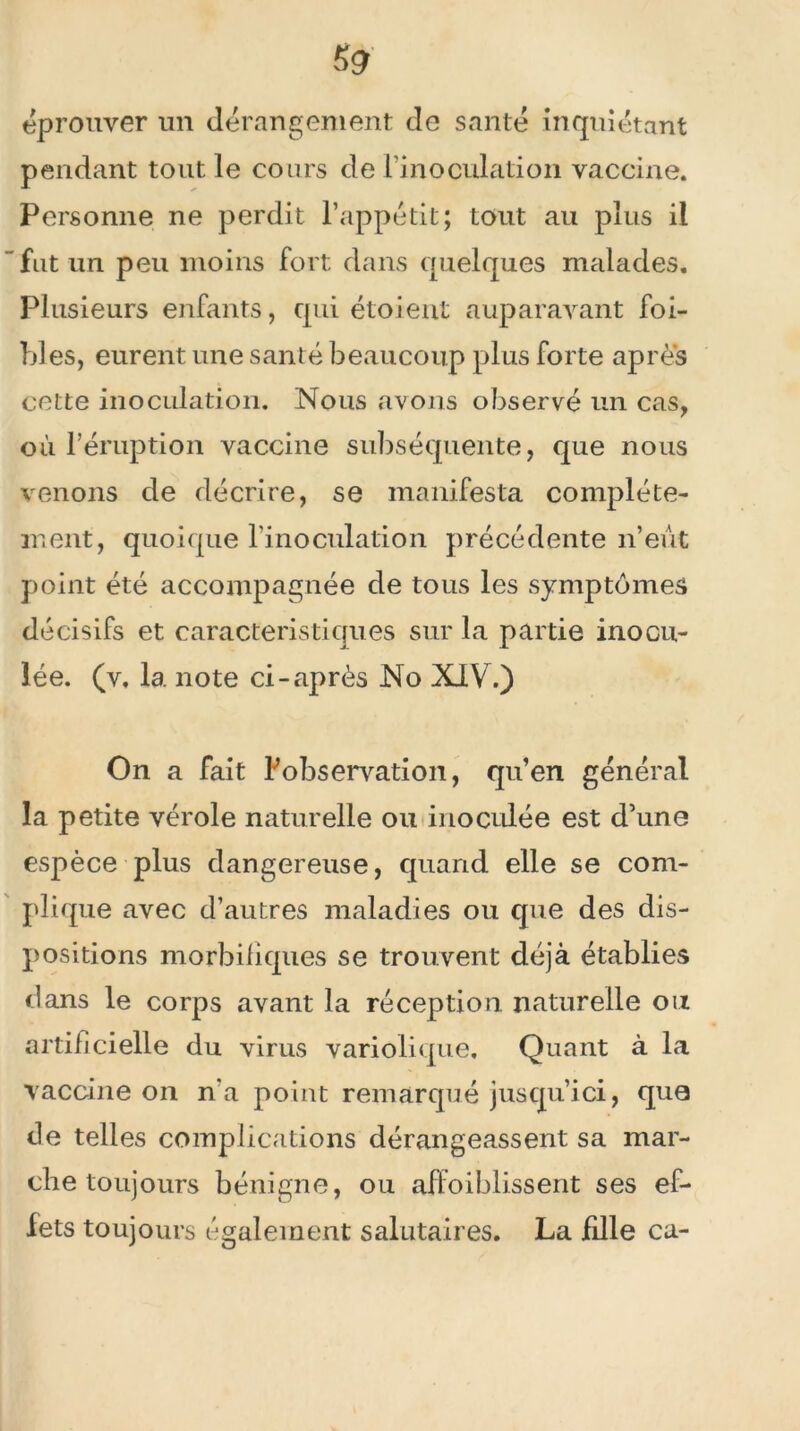 59

éprouver un dérangement de santé inquiétant pendant tout le cours de l'inoculation vaccine. Personne ne perdit l'appétit; tout au plus il fut un peu moins fort dans quelques malades. Plusieurs enfants, qui étoient auparavant foibles, eurent une santé beaucoup plus forte après cette inoculation. Nous avons observé un cas, où l'éruption vaccine subséquente, que nous venons de décrire, se manifesta complétement, quoique l'inoculation précédente n'eût point été accompagnée de tous les symptômes décisifs et caracteristiques sur la partie inoculée. (v. la note ci-après No XIV.)

On a fait l'observation, qu'en général la petite vérole naturelle ou inoculée est d'une espèce plus dangereuse, quand elle se complique avec d'autres maladies ou que des dispositions morbifiques se trouvent déjà établies dans le corps avant la réception naturelle ou artificielle du virus variolique. Quant à la vaccine on n'a point remarqué jusqu'ici, que de telles complications dérangeassent sa marche toujours bénigne, ou affoiblissent ses effets toujours également salutaires. La fille ca-